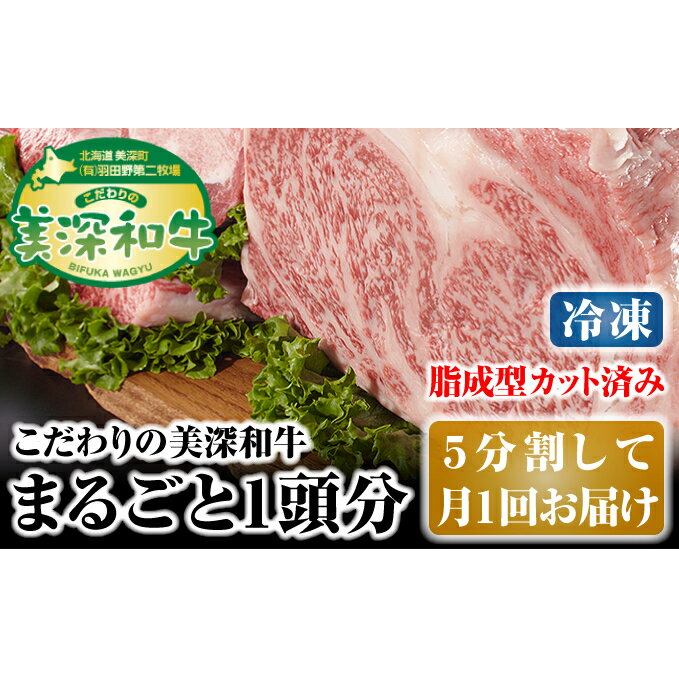 北海道 美深町
(有)羽田野第二牧場
こだわりの
美深和牛
BIFUKA WAGYU

冷凍
脂成型カット済み

こだわりの美深和牛
まるごと1頭分

5分割して
月1回お届け